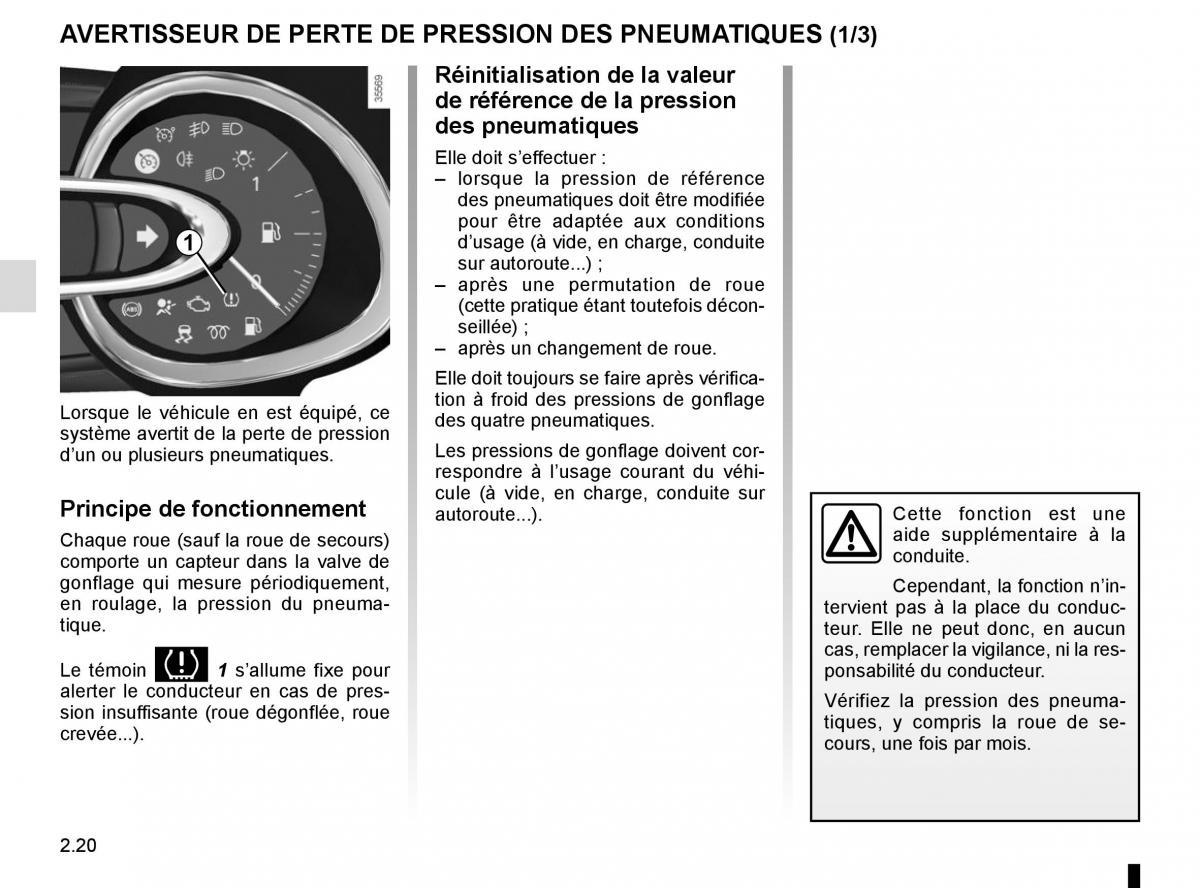 AVERTISSEUR DE PERTE DE PRESSION DES PNEUMATIQUES (1/3)

35569

1

1

Lorsque le véhicule en est équipé, ce système avertit de la perte de pression d'un ou plusieurs pneumatiques.

Principe de fonctionnement

Chaque roue (sauf la roue de secours) comporte un capteur dans la valve de gonflage qui mesure périodiquement, en roulage, la pression du pneumatique.

Le témoin 1 s'allume fixe pour alerter le conducteur en cas de pression insuffisante (roue dégonflée, roue crevée...).

Réinitialisation de la valeur de référence de la pression des pneumatiques

Elle doit s'effectuer :
– lorsque la pression de référence des pneumatiques doit être modifiée pour être adaptée aux conditions d'usage (à vide, en charge, conduite sur autoroute...) ;
– après une permutation de roue (cette pratique étant toutefois déconseillée) ;
– après un changement de roue.

Elle doit toujours se faire après vérification à froid des pressions de gonflage des quatre pneumatiques.

Les pressions de gonflage doivent correspondre à l'usage courant du véhicule (à vide, en charge, conduite sur autoroute...).

Cette fonction est une aide supplémentaire à la conduite.

Cependant, la fonction n'intervient pas à la place du conducteur. Elle ne peut donc, en aucun cas, remplacer la vigilance, ni la responsabilité du conducteur.

Vérifiez la pression des pneumatiques, y compris la roue de secours, une fois par mois.

2.20